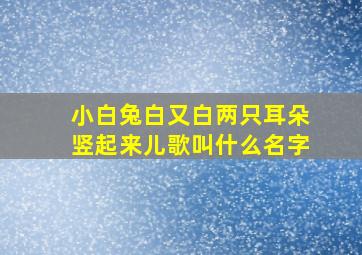 小白兔白又白两只耳朵竖起来儿歌叫什么名字